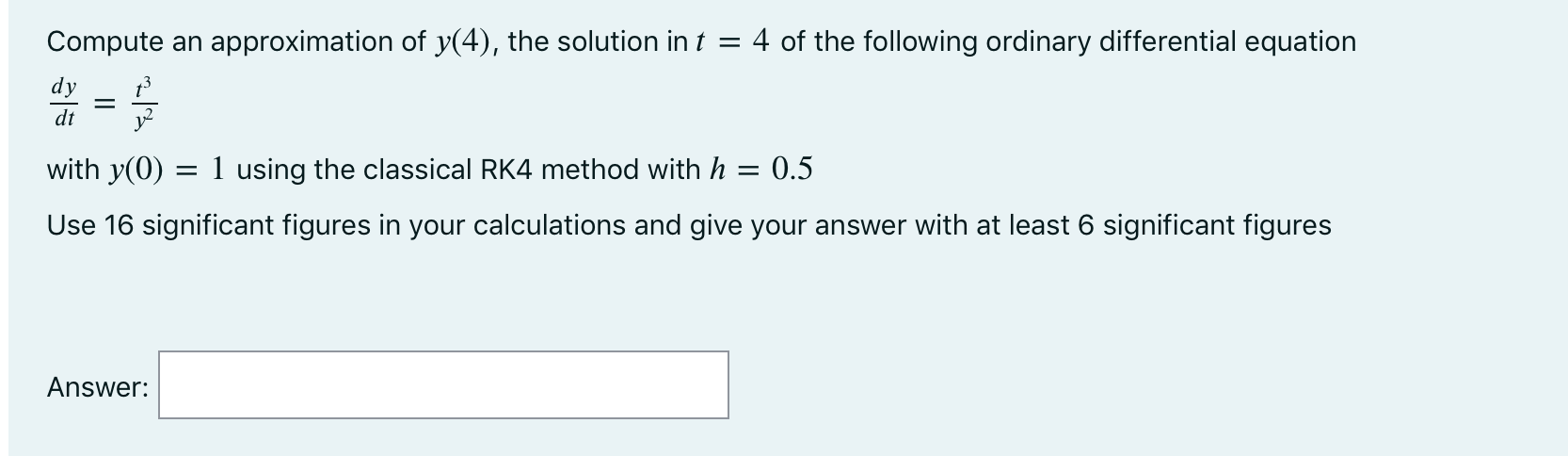 Compute an approximation of $y(4)$, the solution in $t = 4$ of the following ordinary differential equation

$\frac{dy}{dt} = \frac{t^3}{y^2}$

with $y(0) = 1$ using the classical RK4 method with $h = 0.5$

Use 16 significant figures in your calculations and give your answer with at least 6 significant figures

Answer: